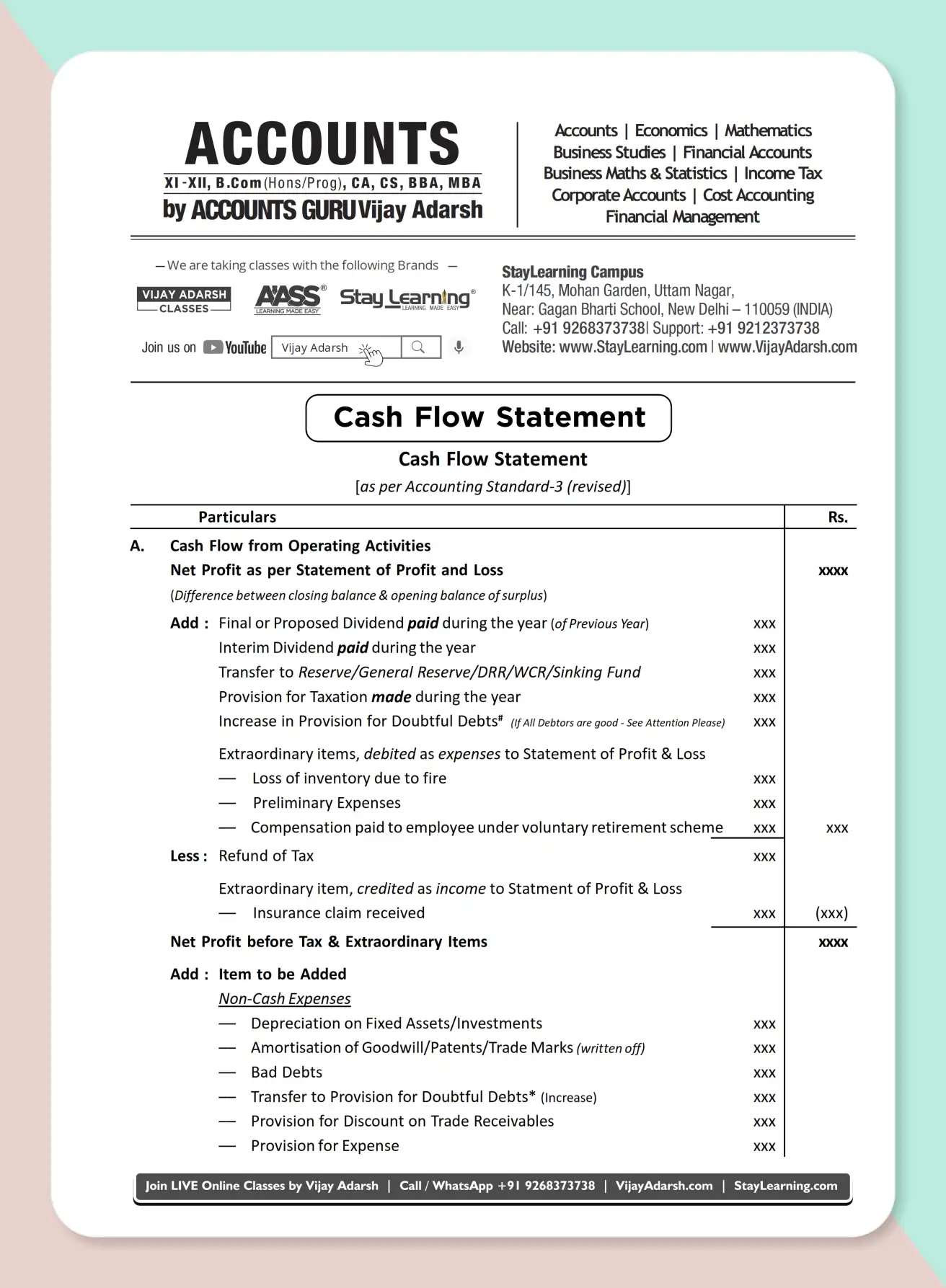 ACCOUNTS
XI -XII, B.Com (Hons/Prog), CA, CS, BBA, MBA
by ACCOUNTS GURU Vijay Adarsh

Accounts | Economics | Mathematics
Business Studies | Financial Accounts
Business Maths & Statistics | Income Tax
Corporate Accounts | Cost Accounting
Financial Management

— We are taking classes with the following Brands —
VIJAY ADARSH CLASSES
AASS® LEARNING MADE EASY
Stay Learning® LEARNING MADE EASY
Join us on YouTube Vijay Adarsh

StayLearning Campus
K-1/145, Mohan Garden, Uttam Nagar,
Near: Gagan Bharti School, New Delhi – 110059 (INDIA)
Call: +91 9268373738| Support: +91 9212373738
Website: www.StayLearning.com | www.VijayAdarsh.com

Cash Flow Statement

Cash Flow Statement
[as per Accounting Standard-3 (revised)]

| Particulars | | Rs. |
|---|---|---|
| A. Cash Flow from Operating Activities | | |
| Net Profit as per Statement of Profit and Loss | | xxxx |
| (Difference between closing balance & opening balance of surplus) | | |
| Add : Final or Proposed Dividend paid during the year (of Previous Year) | xxx | |
| Interim Dividend paid during the year | xxx | |
| Transfer to Reserve/General Reserve/DRR/WCR/Sinking Fund | xxx | |
| Provision for Taxation made during the year | xxx | |
| Increase in Provision for Doubtful Debts# (If All Debtors are good - See Attention Please) | xxx | |
| Extraordinary items, debited as expenses to Statement of Profit & Loss | | |
| — Loss of inventory due to fire | xxx | |
| — Preliminary Expenses | xxx | |
| — Compensation paid to employee under voluntary retirement scheme | xxx | xxx |
| Less : Refund of Tax | xxx | |
| Extraordinary item, credited as income to Statment of Profit & Loss | | |
| — Insurance claim received | xxx | (xxx) |
| Net Profit before Tax & Extraordinary Items | | xxxx |
| Add : Item to be Added | | |
| Non-Cash Expenses | | |
| — Depreciation on Fixed Assets/Investments | xxx | |
| — Amortisation of Goodwill/Patents/Trade Marks (written off) | xxx | |
| — Bad Debts | xxx | |
| — Transfer to Provision for Doubtful Debts* (Increase) | xxx | |
| — Provision for Discount on Trade Receivables | xxx | |
| — Provision for Expense | xxx | |

Join LIVE Online Classes by Vijay Adarsh | Call / WhatsApp +91 9268373738 | VijayAdarsh.com | StayLearning.com